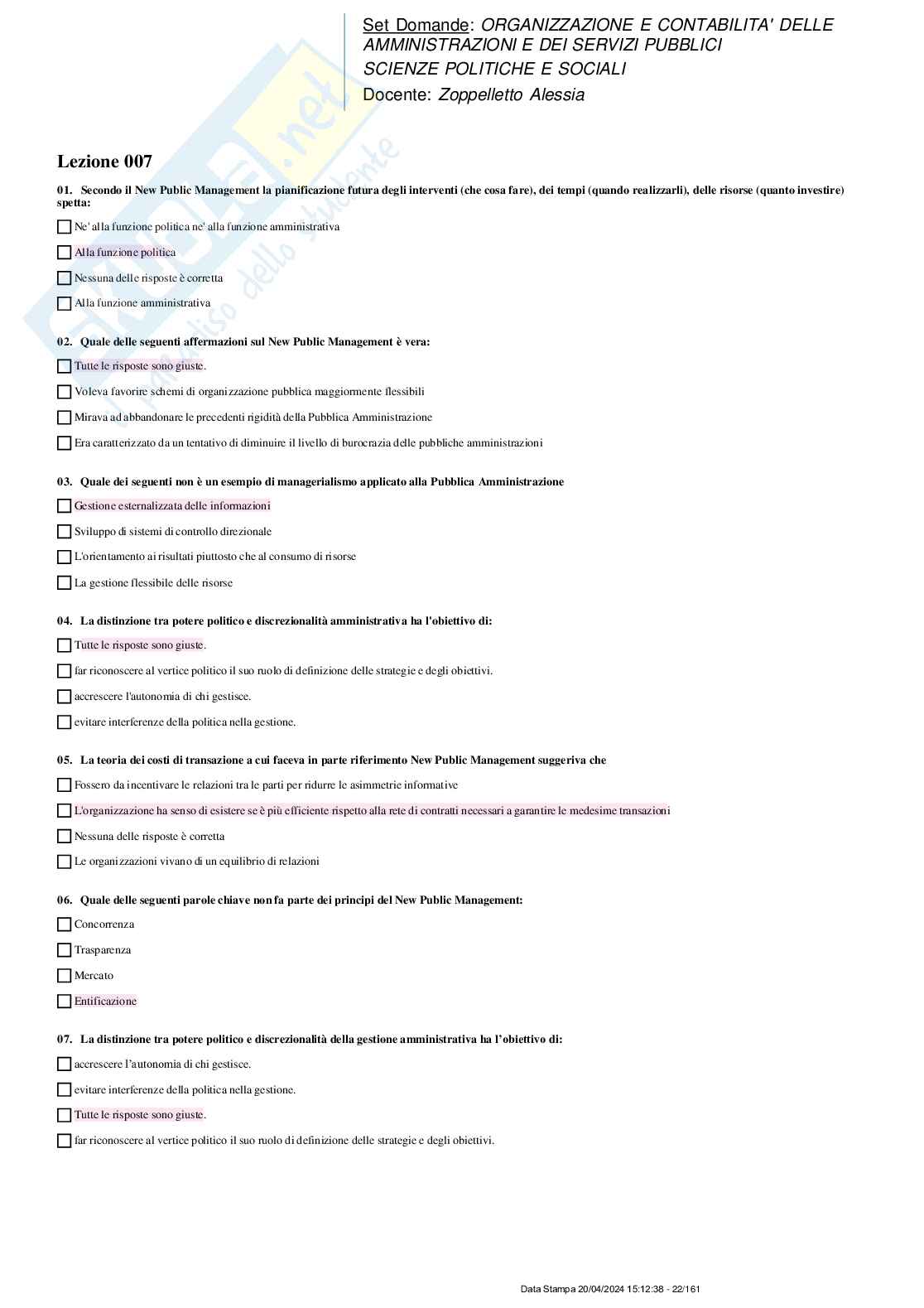 Set Domande: ORGANIZZAZIONE E CONTABILITA' DELLE AMMINISTRAZIONI E DEI SERVIZI PUBBLICI
SCIENZE POLITICHE E SOCIALI
Docente: Zoppelletto Alessia

Skuola.net
Il paradiso dello studente

Lezione 007

01. Secondo il New Public Management la pianificazione futura degli interventi (che cosa fare), dei tempi (quando realizzarli), delle risorse (quanto investire) spetta:

Ne' alla funzione politica ne' alla funzione amministrativa

Alla funzione politica

Nessuna delle risposte è corretta

Alla funzione amministrativa

02. Quale delle seguenti affermazioni sul New Public Management è vera:

Tutte le risposte sono giuste.

Voleva favorire schemi di organizzazione pubblica maggiormente flessibili

Mirava ad abbandonare le precedenti rigidità della Pubblica Amministrazione

Era caratterizzato da un tentativo di diminuire il livello di burocrazia delle pubbliche amministrazioni

03. Quale dei seguenti non è un esempio di managerialismo applicato alla Pubblica Amministrazione

Gestione esternalizzata delle informazioni

Sviluppo di sistemi di controllo direzionale

L'orientamento ai risultati piuttosto che al consumo di risorse

La gestione flessibile delle risorse

04. La distinzione tra potere politico e discrezionalità amministrativa ha l'obiettivo di:

Tutte le risposte sono giuste.

far riconoscere al vertice politico il suo ruolo di definizione delle strategie e degli obiettivi.

accrescere l'autonomia di chi gestisce.

evitare interferenze della politica nella gestione.

05. La teoria dei costi di transazione a cui faceva in parte riferimento New Public Management suggeriva che

Fossero da incentivare le relazioni tra le parti per ridurre le asimmetrie informative

L'organizzazione ha senso di esistere se è più efficiente rispetto alla rete di contratti necessari a garantire le medesime transazioni

Nessuna delle risposte è corretta

Le organizzazioni vivano di un equilibrio di relazioni

06. Quale delle seguenti parole chiave non fa parte dei principi del New Public Management:

Concorrenza

Trasparenza

Mercato

Entificazione

07. La distinzione tra potere politico e discrezionalità della gestione amministrativa ha l'obiettivo di:

accrescere l'autonomia di chi gestisce.

evitare interferenze della politica nella gestione.

Tutte le risposte sono giuste.

far riconoscere al vertice politico il suo ruolo di definizione delle strategie e degli obiettivi.

Data Stampa 20/04/2024 15:12:38 - 22/161